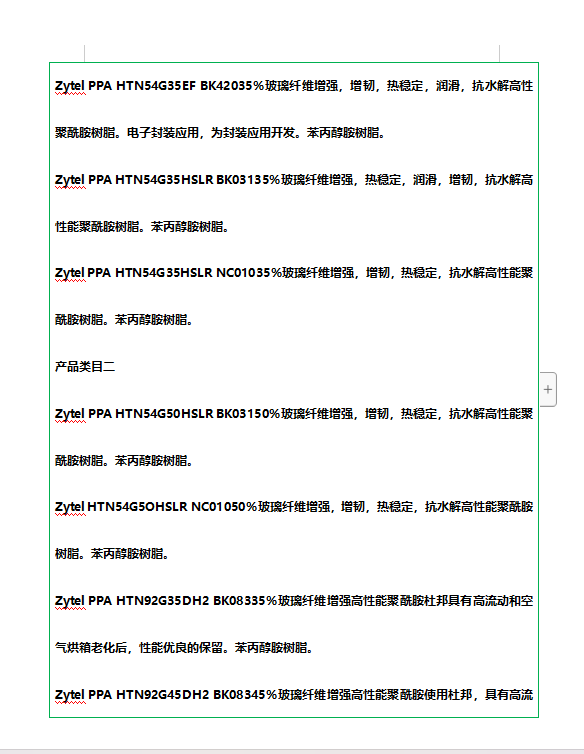 Zytel PPA HTN54G35EF BK42035%玻璃纤维增强，增韧，热稳定，润滑，抗水解高性聚酰胺树脂。电子封装应用，为封装应用开发。苯丙醇胺树脂。

Zytel PPA HTN54G35HSLR BK03135%玻璃纤维增强，热稳定，润滑，增韧，抗水解高性能聚酰胺树脂。苯丙醇胺树脂。

Zytel PPA HTN54G35HSLR NC01035%玻璃纤维增强，增韧，热稳定，抗水解高性能聚酰胺树脂。苯丙醇胺树脂。

产品类目二

Zytel PPA HTN54G50HSLR BK03150%玻璃纤维增强，增韧，热稳定，抗水解高性能聚酰胺树脂。苯丙醇胺树脂。

Zytel HTN54G5OHSLR NC01050%玻璃纤维增强，增韧，热稳定，抗水解高性能聚酰胺树脂。苯丙醇胺树脂。

Zytel PPA HTN92G35DH2 BK08335%玻璃纤维增强高性能聚酰胺杜邦具有高流动和空气烘箱老化后，性能优良的保留。苯丙醇胺树脂。

Zytel PPA HTN92G45DH2 BK08345%玻璃纤维增强高性能聚酰胺使用杜邦，具有高流